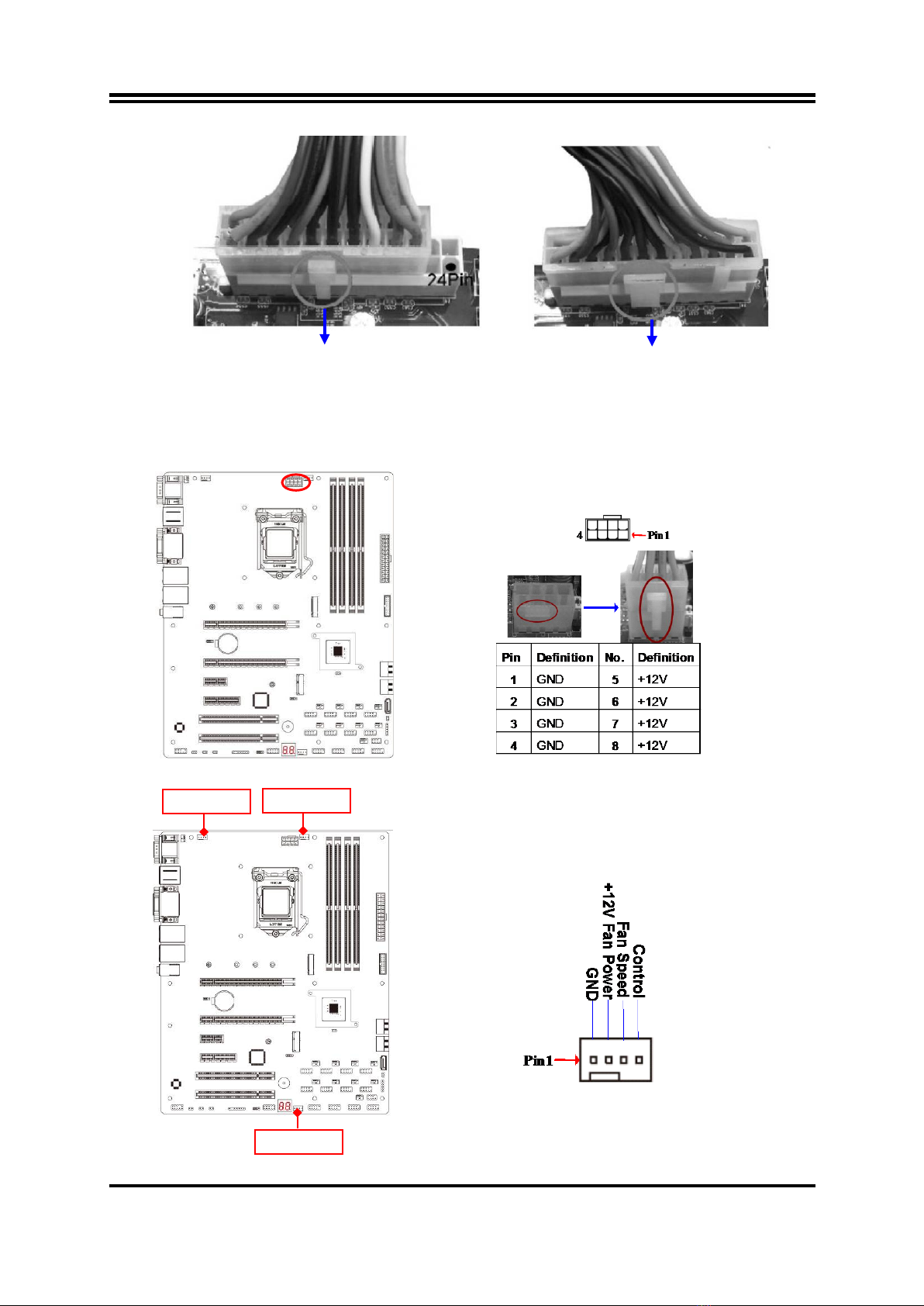 24Pin

4 Pin1

| Pin | Definition | No. | Definition |
|---|---|---|---|
| 1 | GND | 5 | +12V |
| 2 | GND | 6 | +12V |
| 3 | GND | 7 | +12V |
| 4 | GND | 8 | +12V |

GND
+12V Fan Power
Fan Speed
Control

Pin1